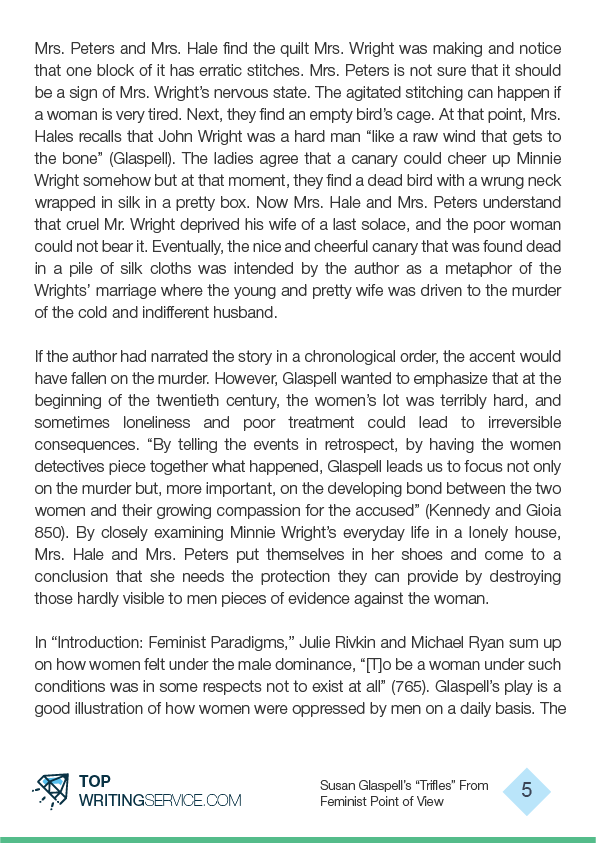 Mrs. Peters and Mrs. Hale find the quilt Mrs. Wright was making and notice that one block of it has erratic stitches. Mrs. Peters is not sure that it should be a sign of Mrs. Wright's nervous state. The agitated stitching can happen if a woman is very tired. Next, they find an empty bird's cage. At that point, Mrs. Hales recalls that John Wright was a hard man "like a raw wind that gets to the bone" (Glaspell). The ladies agree that a canary could cheer up Minnie Wright somehow but at that moment, they find a dead bird with a wrung neck wrapped in silk in a pretty box. Now Mrs. Hale and Mrs. Peters understand that cruel Mr. Wright deprived his wife of a last solace, and the poor woman could not bear it. Eventually, the nice and cheerful canary that was found dead in a pile of silk cloths was intended by the author as a metaphor of the Wrights' marriage where the young and pretty wife was driven to the murder of the cold and indifferent husband.

If the author had narrated the story in a chronological order, the accent would have fallen on the murder. However, Glaspell wanted to emphasize that at the beginning of the twentieth century, the women's lot was terribly hard, and sometimes loneliness and poor treatment could lead to irreversible consequences. "By telling the events in retrospect, by having the women detectives piece together what happened, Glaspell leads us to focus not only on the murder but, more important, on the developing bond between the two women and their growing compassion for the accused" (Kennedy and Gioia 850). By closely examining Minnie Wright's everyday life in a lonely house, Mrs. Hale and Mrs. Peters put themselves in her shoes and come to a conclusion that she needs the protection they can provide by destroying those hardly visible to men pieces of evidence against the woman.

In "Introduction: Feminist Paradigms," Julie Rivkin and Michael Ryan sum up on how women felt under the male dominance, "[T]o be a woman under such conditions was in some respects not to exist at all" (765). Glaspell's play is a good illustration of how women were oppressed by men on a daily basis. The

TOP WRITINGSERVICE.COM

Susan Glaspell's "Trifles" From Feminist Point of View

5